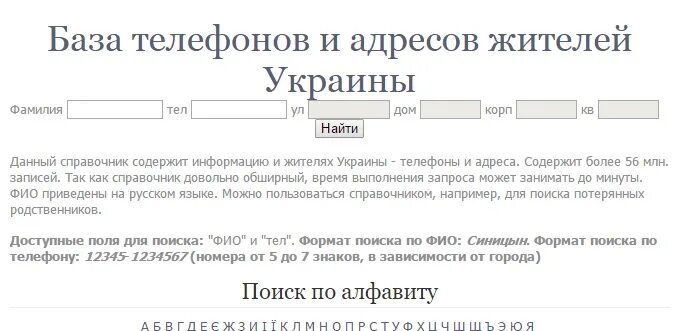 База телефонов и адресов жителей Украины

Фамилия тел ул дом корп кв
Найти

Данный справочник содержит информацию и жителях Украины - телефоны и адреса. Содержит более 56 млн. записей. Так как справочник довольно обширный, время выполнения запроса может занимать до минуты. ФИО приведены на русском языке. Можно пользоваться справочником, например, для поиска потерянных родственников.

Доступные поля для поиска: "ФИО" и "тел". Формат поиска по ФИО: Синицын. Формат поиска по телефону: 12345-1234567 (номера от 5 до 7 знаков, в зависимости от города)

Поиск по алфавиту

А Б В Г Д Е Є Ж З И І Ї К Л М Н О П Р С Т У Ф Х Ц Ч Ш Щ Ъ Э Ю Я